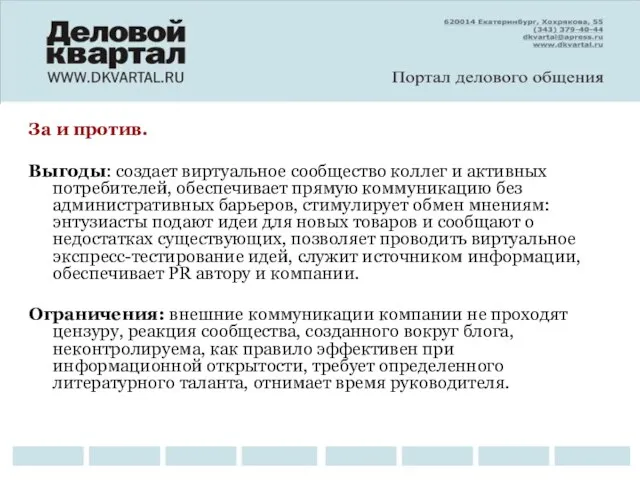 Деловой квартал
WWW.DKVARTAL.RU

620014 Екатеринбург, Хохрякова, 55
(343) 379-40-44
dkvartal@apress.ru
www.dkvartal.ru

Портал делового общения

За и против.

Выгоды: создает виртуальное сообщество коллег и активных потребителей, обеспечивает прямую коммуникацию без административных барьеров, стимулирует обмен мнениям: энтузиасты подают идеи для новых товаров и сообщают о недостатках существующих, позволяет проводить виртуальное экспресс-тестирование идей, служит источником информации, обеспечивает PR автору и компании.

Ограничения: внешние коммуникации компании не проходят цензуру, реакция сообщества, созданного вокруг блога, неконтролируема, как правило эффективен при информационной открытости, требует определенного литературного таланта, отнимает время руководителя.